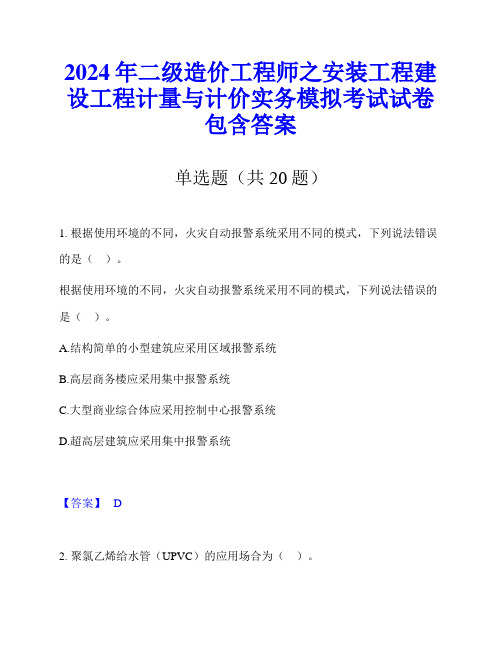 2024年二级造价工程师之安装工程建设工程计量与计价实务模拟考试试卷包含答案

单选题（共20题）

1. 根据使用环境的不同，火灾自动报警系统采用不同的模式，下列说法错误的是（ ）。

根据使用环境的不同，火灾自动报警系统采用不同的模式，下列说法错误的是（ ）。

A.结构简单的小型建筑应采用区域报警系统

B.高层商务楼应采用集中报警系统

C.大型商业综合体应采用控制中心报警系统

D.超高层建筑应采用集中报警系统

【答案】 D

2. 聚氯乙烯给水管（UPVC）的应用场合为（ ）。